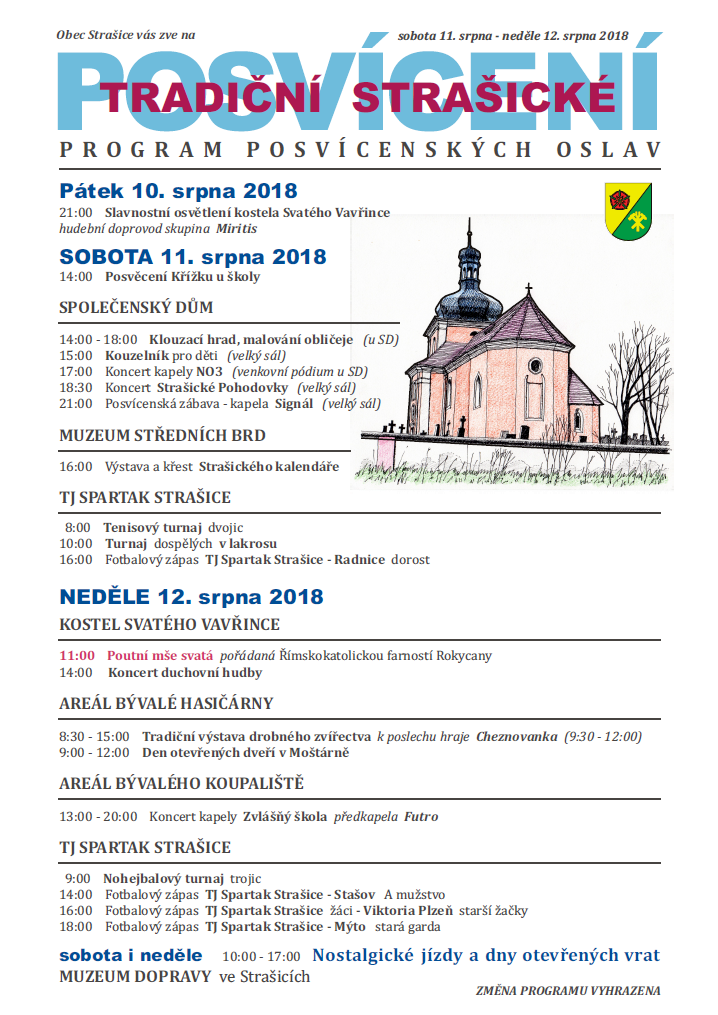 Obec Strašice vás zve na

sobota 11. srpna - neděle 12. srpna 2018

POSVÍCENÍ

TRADIČNÍ STRAŠICKÉ

PROGRAM POSVÍCENSKÝCH OSLAV

Pátek 10. srpna 2018

21:00 Slavnostní osvětlení kostela Svatého Vavřince
hudební doprovod skupina Miritis

SOBOTA 11. srpna 2018

14:00 Posvěcení Křížku u školy

SPOLEČENSKÝ DŮM

14:00 - 18:00 Klouzací hrad, malování obličeje (u SD)
15:00 Kouzelník pro děti (velký sál)
17:00 Koncert kapely NO3 (venkovní pódium u SD)
18:30 Koncert Strašické Pohodovky (velký sál)
21:00 Posvícenská zábava - kapela Signál (velký sál)

MUZEUM STŘEDNÍCH BRD

16:00 Výstava a křest Strašického kalendáře

TJ SPARTAK STRAŠICE

8:00 Tenisový turnaj dvojic
10:00 Turnaj dospělých v lakrosu
16:00 Fotbalový zápas TJ Spartak Strašice - Radnice dorost

NEDĚLE 12. srpna 2018

KOSTEL SVATÉHO VAVŘINCE

11:00 Poutní mše svatá pořádaná Římskokatolickou farností Rokycany
14:00 Koncert duchovní hudby

AREÁL BÝVALÉ HASIČÁRNY

8:30 - 15:00 Tradiční výstava drobného zvířectva k poslechu hraje Cheznovanka (9:30 - 12:00)
9:00 - 12:00 Den otevřených dveří v Moštárně

AREÁL BÝVALÉHO KOUPALIŠTĚ

13:00 - 20:00 Koncert kapely Zvlášňý škola předkapela Futro

TJ SPARTAK STRAŠICE

9:00 Nohejbalový turnaj trojic
14:00 Fotbalový zápas TJ Spartak Strašice - Stašov A mužstvo
16:00 Fotbalový zápas TJ Spartak Strašice žáci - Viktoria Plzeň starší žačky
18:00 Fotbalový zápas TJ Spartak Strašice - Mýto stará garda

sobota i neděle 10:00 - 17:00 Nostalgické jízdy a dny otevřených vrat
MUZEUM DOPRAVY ve Strašicích

ZMĚNA PROGRAMU VYHRAZENA